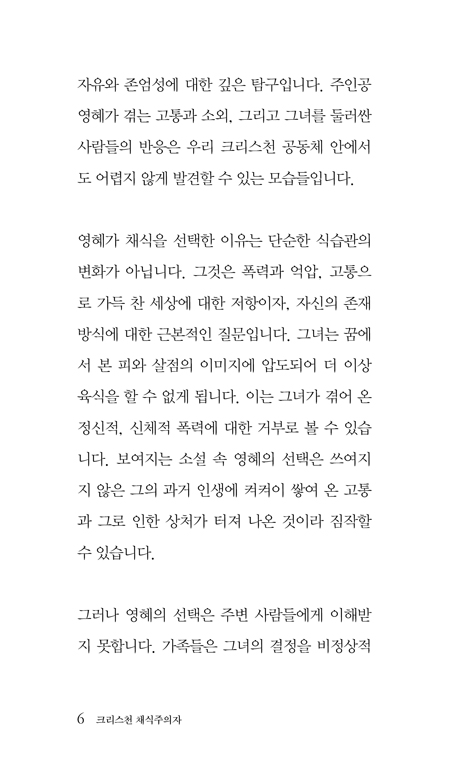 자유와 존엄성에 대한 깊은 탐구입니다. 주인공 영혜가 겪는 고통과 소외, 그리고 그녀를 둘러싼 사람들의 반응은 우리 크리스천 공동체 안에서도 어렵지 않게 발견할 수 있는 모습들입니다.

영혜가 채식을 선택한 이유는 단순한 식습관의 변화가 아닙니다. 그것은 폭력과 억압, 고통으로 가득 찬 세상에 대한 저항이자, 자신의 존재 방식에 대한 근본적인 질문입니다. 그녀는 꿈에서 본 피와 살점의 이미지에 압도되어 더 이상 육식을 할 수 없게 됩니다. 이는 그녀가 겪어 온 정신적, 신체적 폭력에 대한 거부로 볼 수 있습니다. 보여지는 소설 속 영혜의 선택은 쓰여지지 않은 그의 과거 인생에 켜켜이 쌓여 온 고통과 그로 인한 상처가 터져 나온 것이라 짐작할 수 있습니다.

그러나 영혜의 선택은 주변 사람들에게 이해받지 못합니다. 가족들은 그녀의 결정을 비정상적

6 크리스천 채식주의자